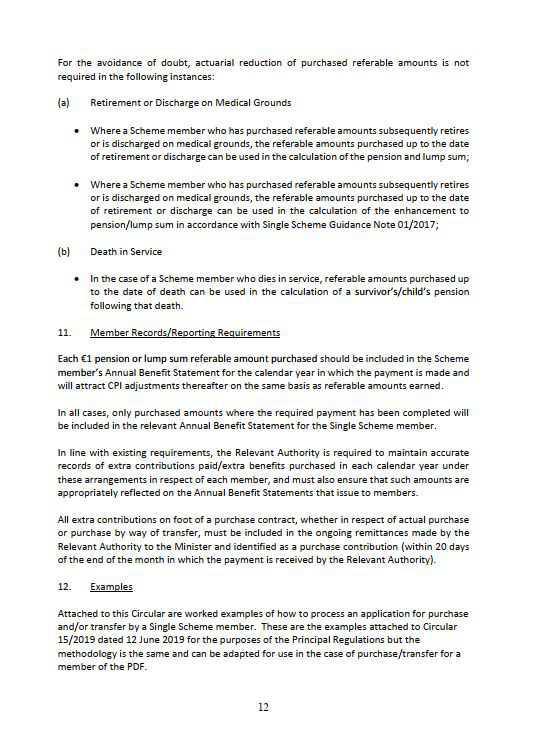 For the avoidance of doubt, actuarial reduction of purchased referable amounts is not required in the following instances:

(a) Retirement or Discharge on Medical Grounds

• Where a Scheme member who has purchased referable amounts subsequently retires or is discharged on medical grounds, the referable amounts purchased up to the date of retirement or discharge can be used in the calculation of the pension and lump sum;

• Where a Scheme member who has purchased referable amounts subsequently retires or is discharged on medical grounds, the referable amounts purchased up to the date of retirement or discharge can be used in the calculation of the enhancement to pension/lump sum in accordance with Single Scheme Guidance Note 01/2017;

(b) Death in Service

• In the case of a Scheme member who dies in service, referable amounts purchased up to the date of death can be used in the calculation of a survivor's/child's pension following that death.

11. Member Records/Reporting Requirements

Each €1 pension or lump sum referable amount purchased should be included in the Scheme member's Annual Benefit Statement for the calendar year in which the payment is made and will attract CPI adjustments thereafter on the same basis as referable amounts earned.

In all cases, only purchased amounts where the required payment has been completed will be included in the relevant Annual Benefit Statement for the Single Scheme member.

In line with existing requirements, the Relevant Authority is required to maintain accurate records of extra contributions paid/extra benefits purchased in each calendar year under these arrangements in respect of each member, and must also ensure that such amounts are appropriately reflected on the Annual Benefit Statements that issue to members.

All extra contributions on foot of a purchase contract, whether in respect of actual purchase or purchase by way of transfer, must be included in the ongoing remittances made by the Relevant Authority to the Minister and identified as a purchase contribution (within 20 days of the end of the month in which the payment is received by the Relevant Authority).

12. Examples

Attached to this Circular are worked examples of how to process an application for purchase and/or transfer by a Single Scheme member. These are the examples attached to Circular 15/2019 dated 12 June 2019 for the purposes of the Principal Regulations but the methodology is the same and can be adapted for use in the case of purchase/transfer for a member of the PDF.

12